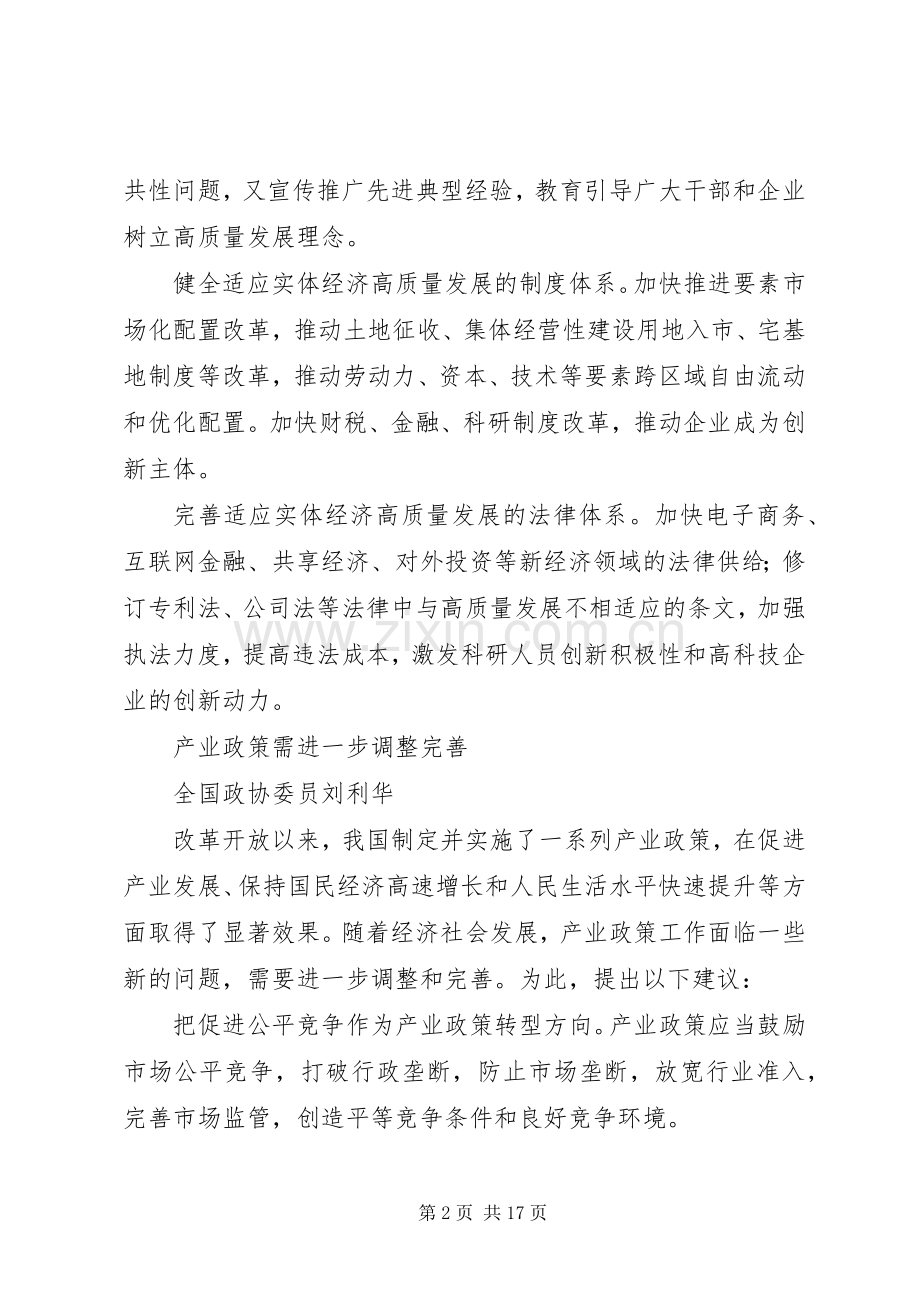 共性问题，又宣传推广先进典型经验，教育引导广大干部和企业树立高质量发展理念。

健全适应实体经济高质量发展的制度体系。加快推进要素市场化配置改革，推动土地征收、集体经营性建设用地入市、宅基地制度等改革，推动劳动力、资本、技术等要素跨区域自由流动和优化配置。加快财税、金融、科研制度改革，推动企业成为创新主体。

完善适应实体经济高质量发展的法律体系。加快电子商务、互联网金融、共享经济、对外投资等新经济领域的法律供给；修订专利法、公司法等法律中与高质量发展不相适应的条文，加强执法力度，提高违法成本，激发科研人员创新积极性和高科技企业的创新动力。

产业政策需进一步调整完善

全国政协委员刘利华

改革开放以来，我国制定并实施了一系列产业政策，在促进产业发展、保持国民经济高速增长和人民生活水平快速提升等方面取得了显著效果。随着经济社会发展，产业政策工作面临一些新的问题，需要进一步调整和完善。为此，提出以下建议：

把促进公平竞争作为产业政策转型方向。产业政策应当鼓励市场公平竞争，打破行政垄断，防止市场垄断，放宽行业准入，完善市场监管，创造平等竞争条件和良好竞争环境。

第2页 共17页

www.zixin.com.cn